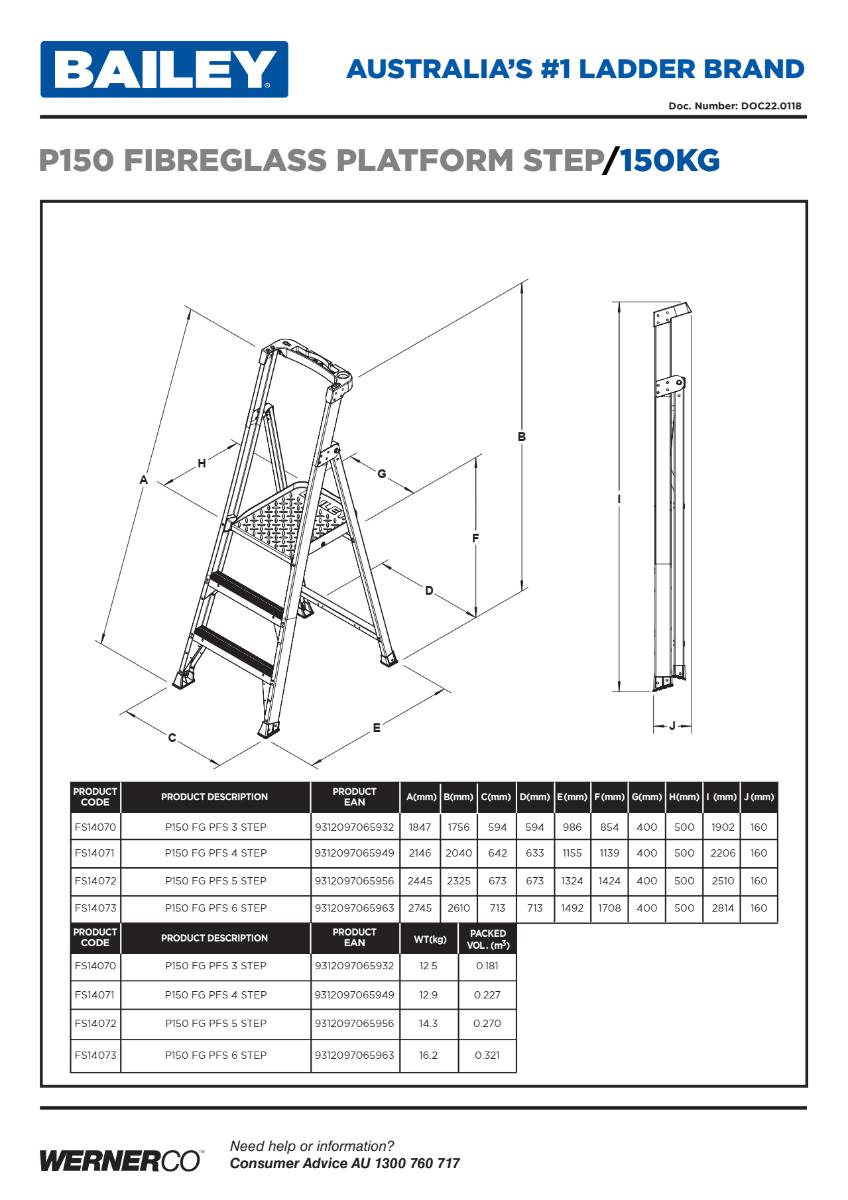 BAILEY

AUSTRALIA'S #1 LADDER BRAND

Doc. Number: DOC22.0118

P150 FIBREGLASS PLATFORM STEP/150KG

A H G B F D C E I J

| PRODUCT CODE | PRODUCT DESCRIPTION | PRODUCT EAN | A(mm) | B(mm) | C(mm) | D(mm) | E(mm) | F(mm) | G(mm) | H(mm) | I (mm) | J (mm) |
|---|---|---|---|---|---|---|---|---|---|---|---|---|
| FS14070 | P150 FG PFS 3 STEP | 9312097065932 | 1847 | 1756 | 594 | 594 | 986 | 854 | 400 | 500 | 1902 | 160 |
| FS14071 | P150 FG PFS 4 STEP | 9312097065949 | 2146 | 2040 | 642 | 633 | 1155 | 1139 | 400 | 500 | 2206 | 160 |
| FS14072 | P150 FG PFS 5 STEP | 9312097065956 | 2445 | 2325 | 673 | 673 | 1324 | 1424 | 400 | 500 | 2510 | 160 |
| FS14073 | P150 FG PFS 6 STEP | 9312097065963 | 2745 | 2610 | 713 | 713 | 1492 | 1708 | 400 | 500 | 2814 | 160 |

| PRODUCT CODE | PRODUCT DESCRIPTION | PRODUCT EAN | WT(kg) | PACKED VOL. ($m^3$) |
|---|---|---|---|---|
| FS14070 | P150 FG PFS 3 STEP | 9312097065932 | 12.5 | 0.181 |
| FS14071 | P150 FG PFS 4 STEP | 9312097065949 | 12.9 | 0.227 |
| FS14072 | P150 FG PFS 5 STEP | 9312097065956 | 14.3 | 0.270 |
| FS14073 | P150 FG PFS 6 STEP | 9312097065963 | 16.2 | 0.321 |

WERNERCO

Need help or information?
Consumer Advice AU 1300 760 717